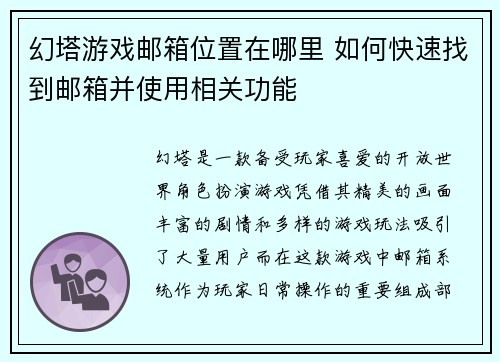 幻塔游戏邮箱位置在哪里 如何快速找到邮箱并使用相关功能

幻塔是一款备受玩家喜爱的开放世界角色扮演游戏凭借其精美的画面丰富的剧情和多样的游戏玩法吸引了大量用户而在这款游戏中邮箱系统作为玩家日常操作的重要组成部